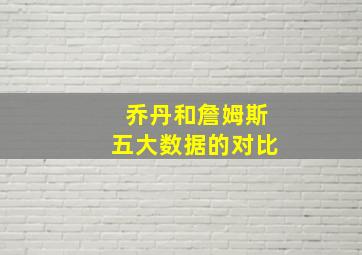 乔丹和詹姆斯
五大数据的对比